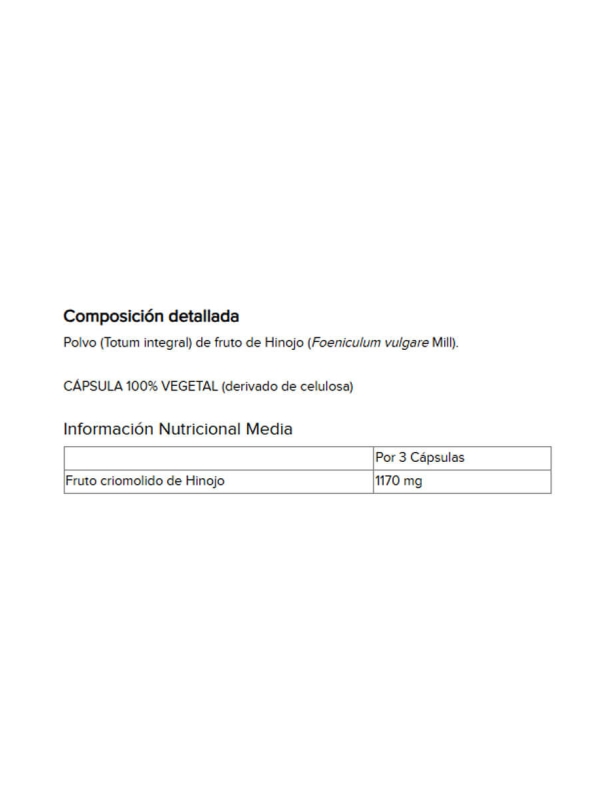 Composición detallada

Polvo (Totum integral) de fruto de Hinojo (Foeniculum vulgare Mill).

CÁPSULA 100% VEGETAL (derivado de celulosa)

Información Nutricional Media

| | Por 3 Cápsulas |
|---|---|
| Fruto criomolido de Hinojo | 1170 mg |